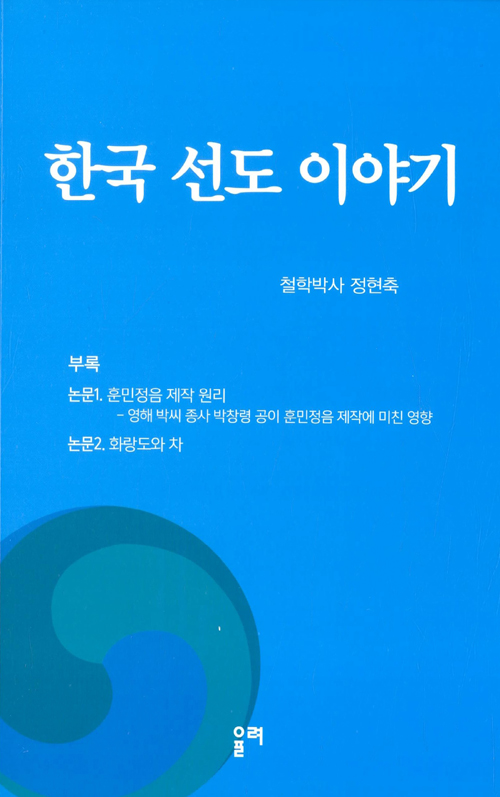 한국 선도 이야기

철학박사 정현축

부록

논문1. 훈민정음 제작 원리

- 영해 박씨 종사 박창령 공이 훈민정음 제작에 미친 영향

논문2. 화랑도와 차

율려